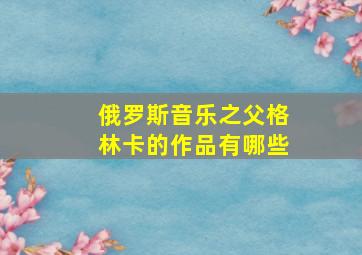 俄罗斯音乐之父格林卡的作品有哪些